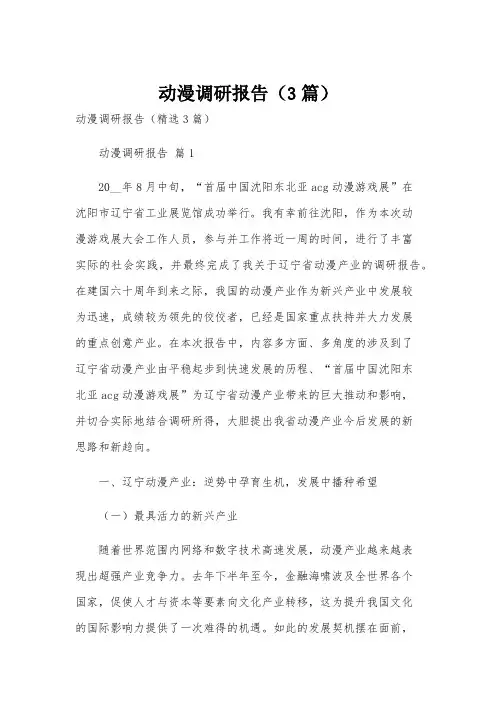 动漫调研报告（3篇）

动漫调研报告（精选3篇）

动漫调研报告 篇1

20__年8月中旬，“首届中国沈阳东北亚acg动漫游戏展”在沈阳市辽宁省工业展览馆成功举行。我有幸前往沈阳，作为本次动漫游戏展大会工作人员，参与并工作将近一周的时间，进行了丰富实际的社会实践，并最终完成了我关于辽宁省动漫产业的调研报告。在建国六十周年到来之际，我国的动漫产业作为新兴产业中发展较为迅速，成绩较为领先的佼佼者，已经是国家重点扶持并大力发展的重点创意产业。在本次报告中，内容多方面、多角度的涉及到了辽宁省动漫产业由平稳起步到快速发展的历程、“首届中国沈阳东北亚acg动漫游戏展”为辽宁省动漫产业带来的巨大推动和影响，并切合实际地结合调研所得，大胆提出我省动漫产业今后发展的新思路和新趋向。

一、辽宁动漫产业：逆势中孕育生机，发展中播种希望

（一）最具活力的新兴产业

随着世界范围内网络和数字技术高速发展，动漫产业越来越表现出超强产业竞争力。去年下半年至今，金融海啸波及全世界各个国家，促使人才与资本等要素向文化产业转移，这为提升我国文化的国际影响力提供了一次难得的机遇。如此的发展契机摆在面前，